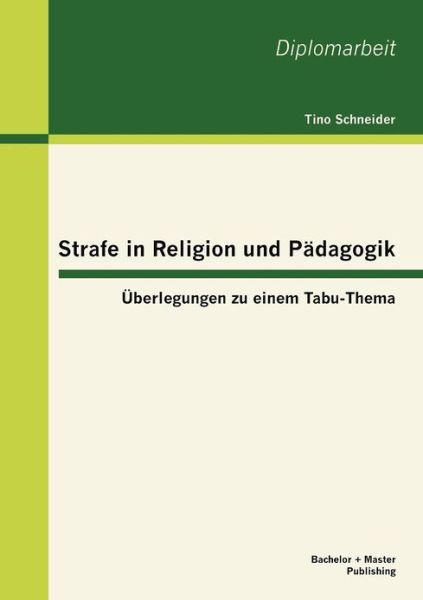 Diplomarbeit

Tino Schneider

Strafe in Religion und Pädagogik

Überlegungen zu einem Tabu-Thema

Bachelor + Master
Publishing